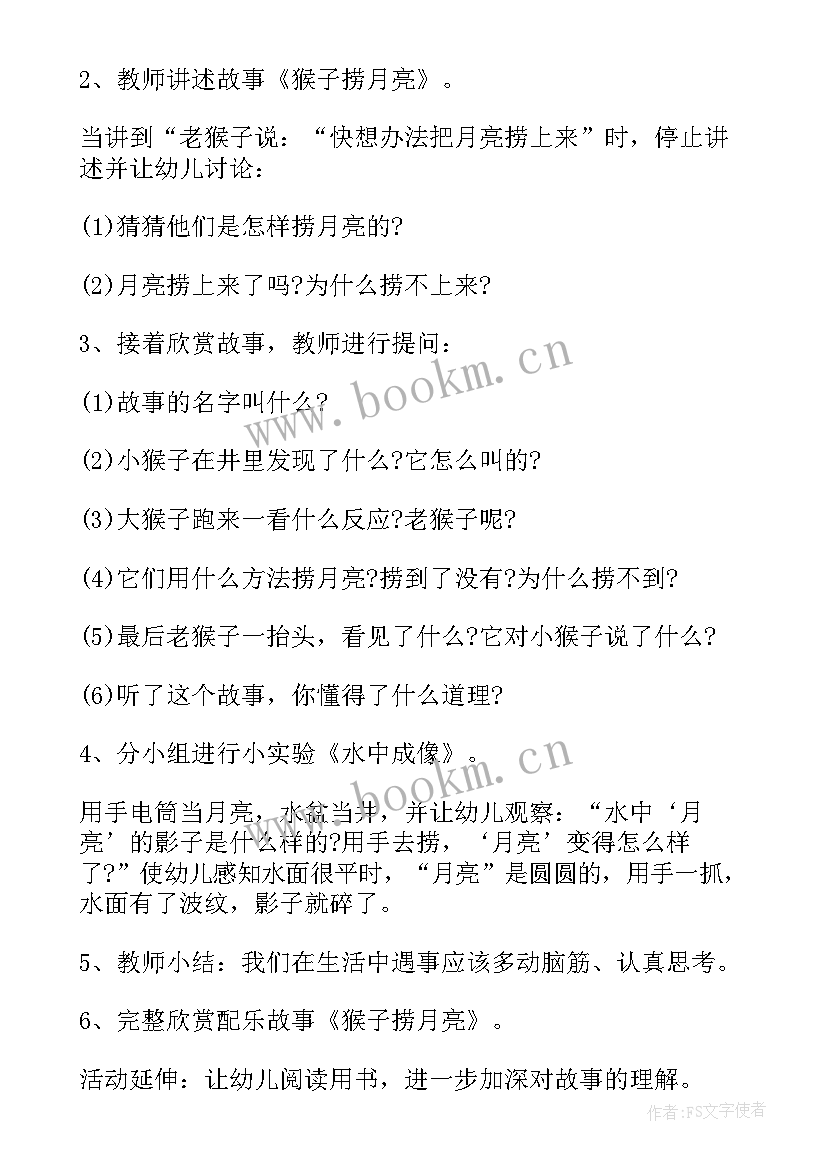 2、教师讲述故事《猴子捞月亮》。

当讲到“老猴子说：“快想办法把月亮捞上来”时，停止讲述并让幼儿讨论：

(1)猜猜他们是怎样捞月亮的?

(2)月亮捞上来了吗?为什么捞不上来?

3、接着欣赏故事，教师进行提问：

(1)故事的名字叫什么?

(2)小猴子在井里发现了什么?它怎么叫的?

(3)大猴子跑来一看什么反应?老猴子呢?

(4)它们用什么方法捞月亮?捞到了没有?为什么捞不到?

(5)最后老猴子一抬头，看见了什么?它对小猴子说了什么?

(6)听了这个故事，你懂得了什么道理?

4、分小组进行小实验《水中成像》。

用手电筒当月亮，水盆当井，并让幼儿观察：“水中‘月亮’的影子是什么样的?用手去捞，‘月亮’变得怎么样了?”使幼儿感知水面很平时，“月亮”是圆圆的，用手一抓，水面有了波纹，影子就碎了。

5、教师小结：我们在生活中遇事应该多动脑筋、认真思考。

6、完整欣赏配乐故事《猴子捞月亮》。

活动延伸：让幼儿阅读用书，进一步加深对故事的理解。

www.bookm.cn

www.bookm.cn

作者:FS文字使者